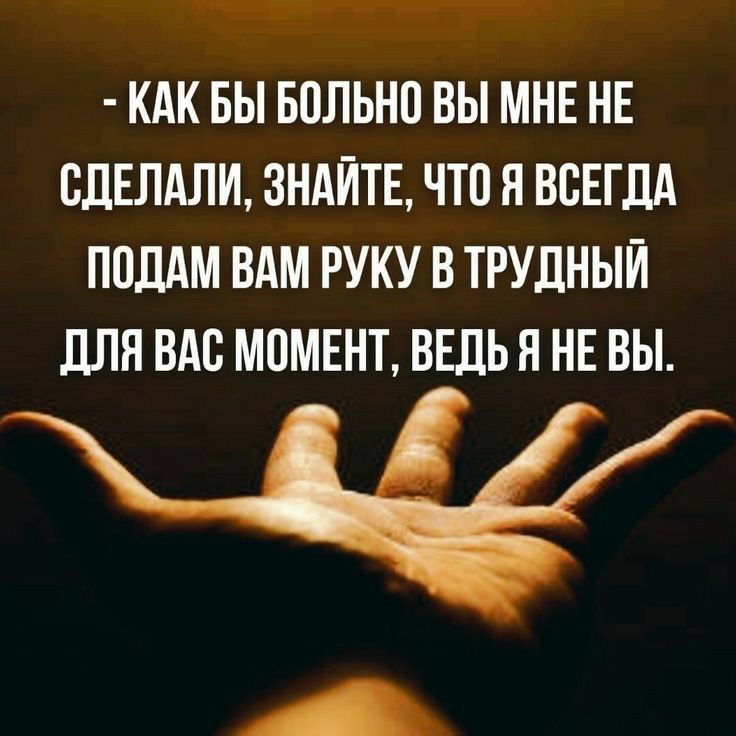 - КАК БЫ БОЛЬНО ВЫ МНЕ НЕ СДЕЛАЛИ, ЗНАЙТЕ, ЧТО Я ВСЕГДА ПОДАМ ВАМ РУКУ В ТРУДНЫЙ ДЛЯ ВАС МОМЕНТ, ВЕДЬ Я НЕ ВЫ.